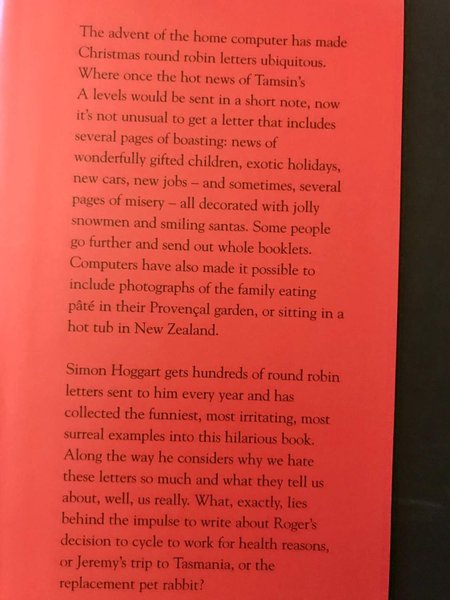 The advent of the home computer has made Christmas round robin letters ubiquitous. Where once the hot news of Tamsin's A levels would be sent in a short note, now it's not unusual to get a letter that includes several pages of boasting: news of wonderfully gifted children, exotic holidays, new cars, new jobs – and sometimes, several pages of misery – all decorated with jolly snowmen and smiling santas. Some people go further and send out whole booklets. Computers have also made it possible to include photographs of the family eating pâté in their Provençal garden, or sitting in a hot tub in New Zealand.

Simon Hoggart gets hundreds of round robin letters sent to him every year and has collected the funniest, most irritating, most surreal examples into this hilarious book. Along the way he considers why we hate these letters so much and what they tell us about, well, us really. What, exactly, lies behind the impulse to write about Roger's decision to cycle to work for health reasons, or Jeremy's trip to Tasmania, or the replacement pet rabbit?